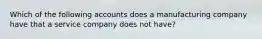 Which of the following accounts does a manufacturing company have that a service company does not have?